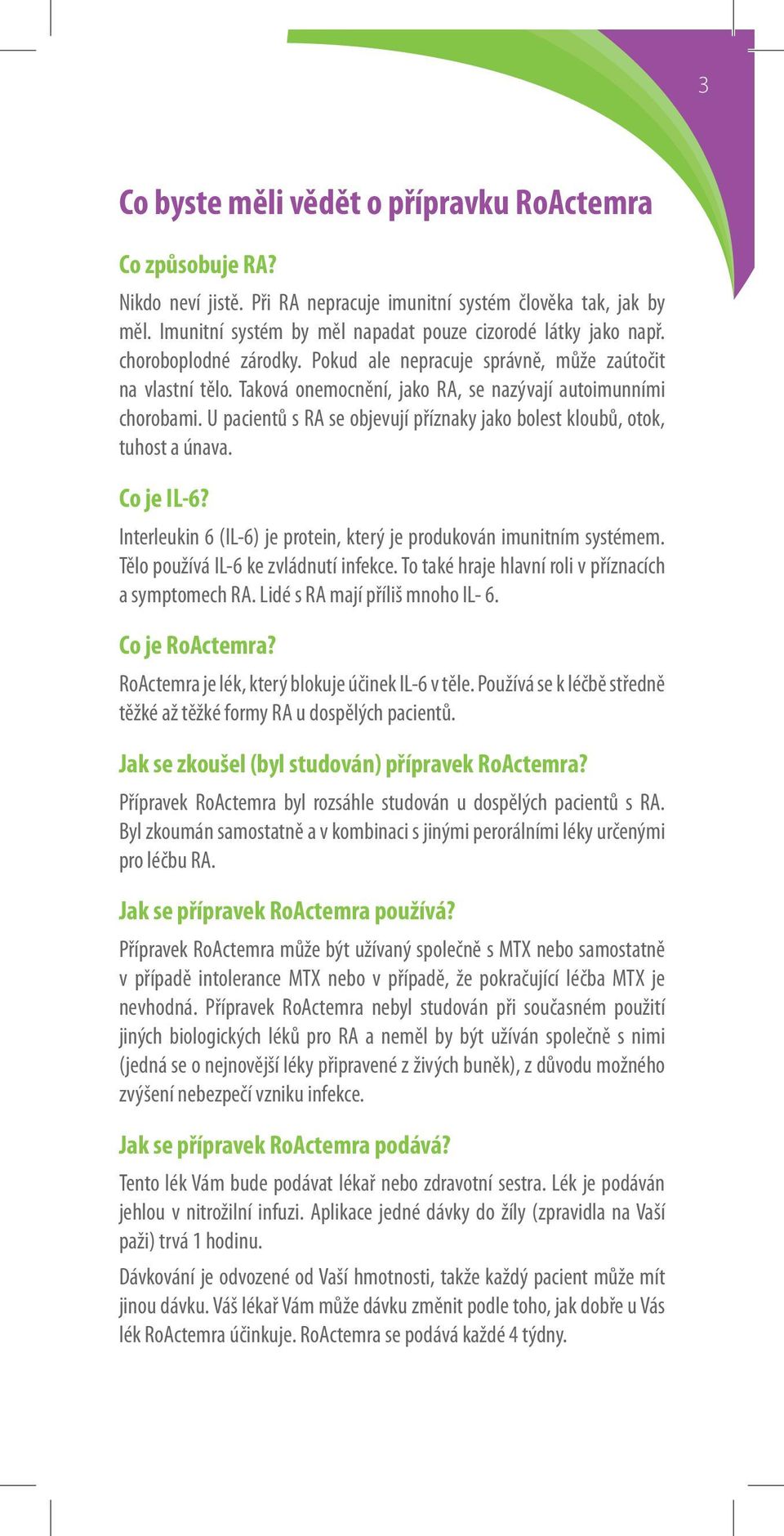 3

Co byste měli vědět o přípravku RoActemra

Co způsobuje RA?

Nikdo neví jistě. Při RA nepracuje imunitní systém člověka tak, jak by měl. Imunitní systém by měl napadat pouze cizorodé látky jako např. choroboplodné zárodky. Pokud ale nepracuje správně, může zaútočit na vlastní tělo. Taková onemocnění, jako RA, se nazývají autoimunními chorobami. U pacientů s RA se objevují příznaky jako bolest kloubů, otok, tuhost a únava.

Co je IL-6?

Interleukin 6 (IL-6) je protein, který je produkován imunitním systémem. Tělo používá IL-6 ke zvládnutí infekce. To také hraje hlavní roli v příznacích a symptomech RA. Lidé s RA mají příliš mnoho IL- 6.

Co je RoActemra?

RoActemra je lék, který blokuje účinek IL-6 v těle. Používá se k léčbě středně těžké až těžké formy RA u dospělých pacientů.

Jak se zkoušel (byl studován) přípravek RoActemra?

Přípravek RoActemra byl rozsáhle studován u dospělých pacientů s RA. Byl zkoumán samostatně a v kombinaci s jinými perorálními léky určenými pro léčbu RA.

Jak se přípravek RoActemra používá?

Přípravek RoActemra může být užívaný společně s MTX nebo samostatně v případě intolerance MTX nebo v případě, že pokračující léčba MTX je nevhodná. Přípravek RoActemra nebyl studován při současném použití jiných biologických léků pro RA a neměl by být užíván společně s nimi (jedná se o nejnovější léky připravené z živých buněk), z důvodu možného zvýšení nebezpečí vzniku infekce.

Jak se přípravek RoActemra podává?

Tento lék Vám bude podávat lékař nebo zdravotní sestra. Lék je podáván jehlou v nitrožilní infuzi. Aplikace jedné dávky do žíly (zpravidla na Vaší paži) trvá 1 hodinu.

Dávkování je odvozené od Vaší hmotnosti, takže každý pacient může mít jinou dávku. Váš lékař Vám může dávku změnit podle toho, jak dobře u Vás lék RoActemra účinkuje. RoActemra se podává každé 4 týdny.